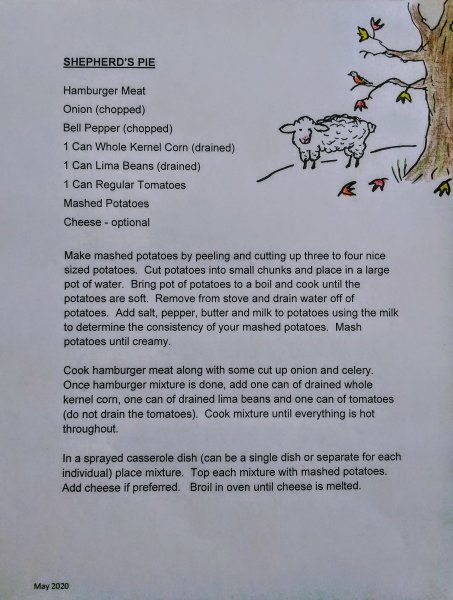 SHEPHERD'S PIE

Hamburger Meat
Onion (chopped)
Bell Pepper (chopped)
1 Can Whole Kernel Corn (drained)
1 Can Lima Beans (drained)
1 Can Regular Tomatoes
Mashed Potatoes
Cheese - optional

Make mashed potatoes by peeling and cutting up three to four nice sized potatoes. Cut potatoes into small chunks and place in a large pot of water. Bring pot of potatoes to a boil and cook until the potatoes are soft. Remove from stove and drain water off of potatoes. Add salt, pepper, butter and milk to potatoes using the milk to determine the consistency of your mashed potatoes. Mash potatoes until creamy.

Cook hamburger meat along with some cut up onion and celery. Once hamburger mixture is done, add one can of drained whole kernel corn, one can of drained lima beans and one can of tomatoes (do not drain the tomatoes). Cook mixture until everything is hot throughout.

In a sprayed casserole dish (can be a single dish or separate for each individual) place mixture. Top each mixture with mashed potatoes. Add cheese if preferred. Broil in oven until cheese is melted.

May 2020